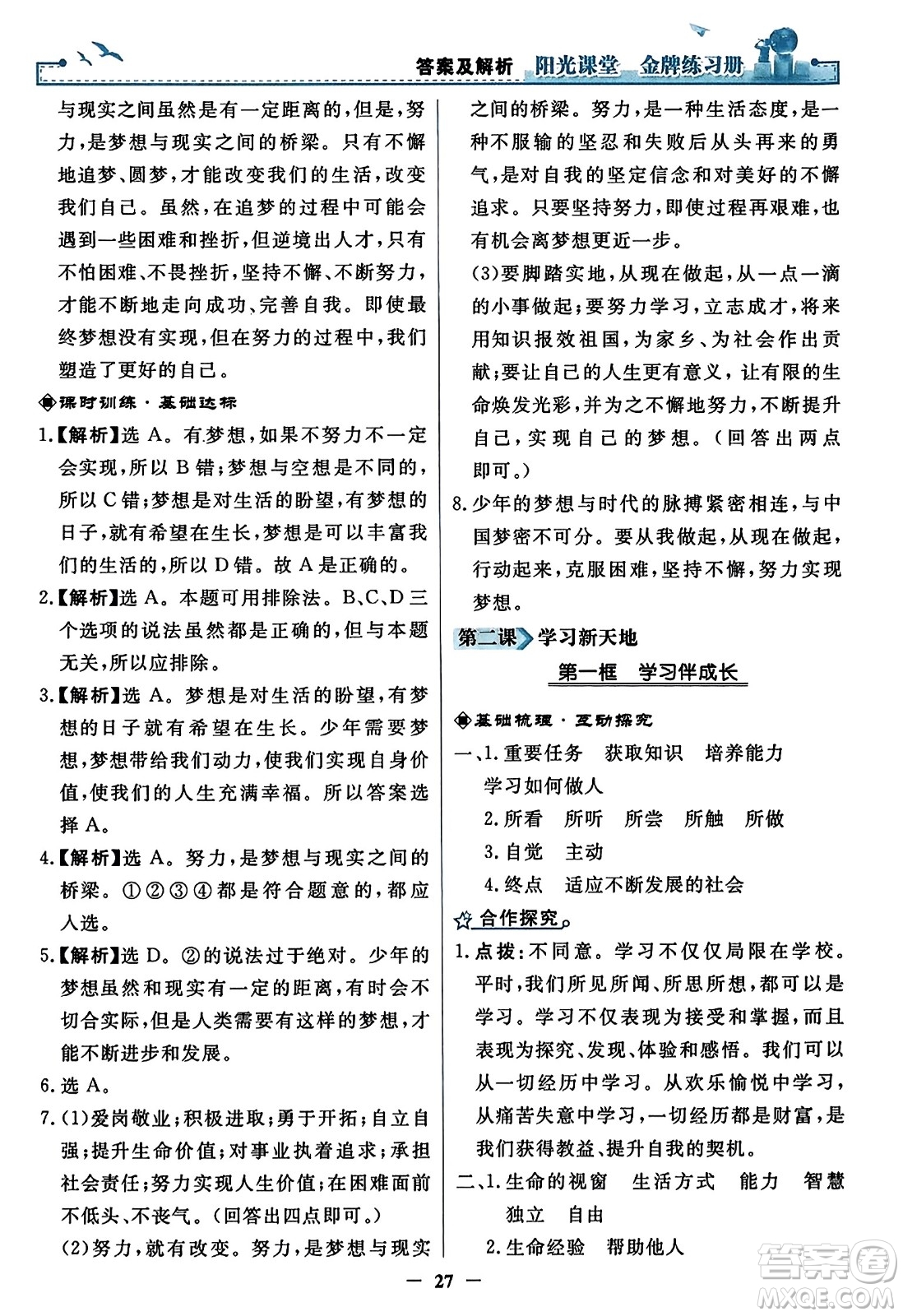 答案及解析　阳光课堂　金牌练习册

与现实之间虽然是有一定距离的，但是，努力，是梦想与现实之间的桥梁。只有不懈地追梦、圆梦，才能改变我们的生活，改变我们自己。虽然，在追梦的过程中可能会遇到一些困难和挫折，但逆境出人才，只有不怕困难、不畏挫折，坚持不懈、不断努力，才能不断地走向成功、完善自我。即使最终梦想没有实现，但在努力的过程中，我们塑造了更好的自己。

课时训练·基础达标

1.【解析】选 A。有梦想，如果不努力不一定会实现，所以 B 错；梦想与空想是不同的，所以 C 错；梦想是对生活的盼望，有梦想的日子，就有希望在生长，梦想是可以丰富我们的生活的，所以 D 错。故 A 是正确的。

2.【解析】选 A。本题可用排除法。B、C、D 三个选项的说法虽然都是正确的，但与本题无关，所以应排除。

3.【解析】选 A。梦想是对生活的盼望，有梦想的日子就有希望在生长。少年需要梦想，梦想带给我们动力，使我们实现自身价值，使我们的人生充满幸福。所以答案选择 A。

4.【解析】选 A。努力，是梦想与现实之间的桥梁。①②③④都是符合题意的，都应入选。

5.【解析】选 D。②的说法过于绝对。少年的梦想虽然和现实有一定的距离，有时会不切合实际，但是人类需要有这样的梦想，才能不断进步和发展。

6.选 A。

7.(1)爱岗敬业；积极进取；勇于开拓；自立自强；提升生命价值；对事业执着追求；承担社会责任；努力实现人生价值；在困难面前不低头、不丧气。(回答出四点即可。)

(2)努力，就有改变。努力，是梦想与现实之间的桥梁。努力，是一种生活态度，是一种不服输的坚忍和失败后从头再来的勇气，是对自我的坚定信念和对美好的不懈追求。只要坚持努力，即使过程再艰难，也有机会离梦想更近一步。

(3)要脚踏实地，从现在做起，从一点一滴的小事做起；要努力学习，立志成才，将来用知识报效祖国，为家乡、为社会作出贡献；要让自己的人生更有意义，让有限的生命焕发光彩，并为之不懈地努力，不断提升自己，实现自己的梦想。(回答出两点即可。)

8.少年的梦想与时代的脉搏紧密相连，与中国梦密不可分。要从我做起，从现在做起，行动起来，克服困难，坚持不懈，努力实现梦想。

第二课 学习新天地

第一框　学习伴成长

基础梳理·互动探究

一、1.重要任务　获取知识　培养能力　学习如何做人

2.所看　所听　所尝　所触　所做

3.自觉　主动

4.终点　适应不断发展的社会

合作探究

1.点拨：不同意。学习不仅仅局限在学校。平时，我们所见所闻、所思所想，都可以是学习。学习不仅表现为接受和掌握，而且表现为探究、发现、体验和感悟。我们可以从一切经历中学习。从欢乐愉悦中学习，从痛苦失意中学习，一切经历都是财富，是我们获得教益、提升自我的契机。

二、1.生命的视窗　生活方式　能力　智慧　独立　自由

2.生命经验　帮助他人

— 27 —

答案圈 MXQE.COM